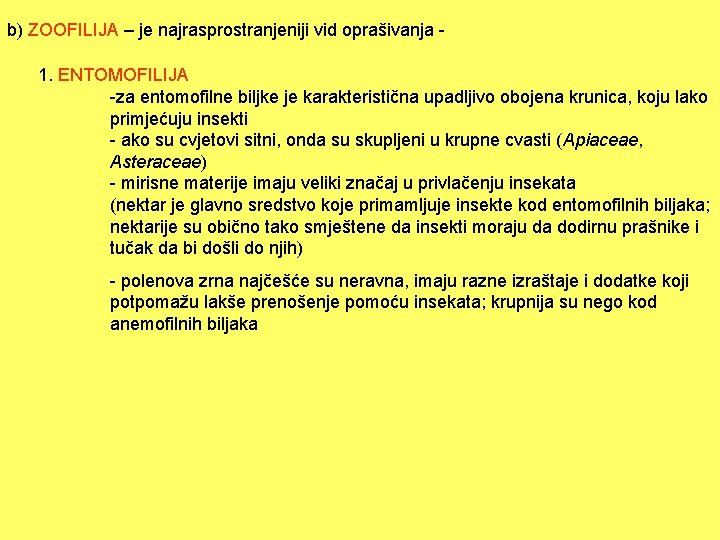 b) ZOOFILIJA – je najrasprostranjeniji vid oprašivanja -

1. ENTOMOFILIJA

-za entomofilne biljke je karakteristična upadljivo obojena krunica, koju lako primjećuju insekti
- ako su cvjetovi sitni, onda su skupljeni u krupne cvasti (Apiaceae, Asteraceae)
- mirisne materije imaju veliki značaj u privlačenju insekata
(nektar je glavno sredstvo koje primamljuje insekte kod entomofilnih biljaka; nektarije su obično tako smještene da insekti moraju da dodirnu prašnike i tučak da bi došli do njih)

- polenova zrna najčešće su neravna, imaju razne izraštaje i dodatke koji potpomažu lakše prenošenje pomoću insekata; krupnija su nego kod anemofilnih biljaka